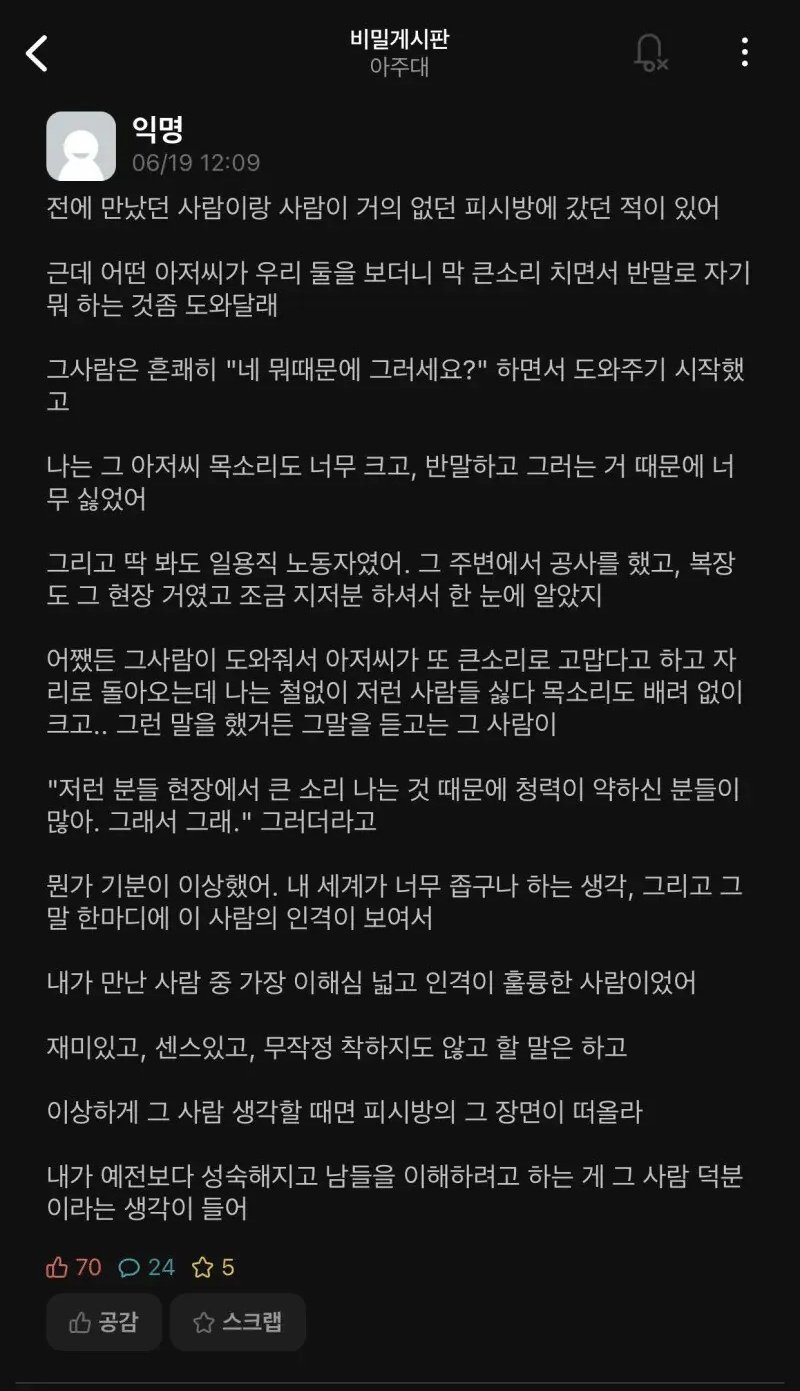 비밀게시판
아주대

익명
06/19 12:09

전에 만났던 사람이랑 사람이 거의 없던 피시방에 갔던 적이 있어

근데 어떤 아저씨가 우리 둘을 보더니 막 큰소리 치면서 반말로 자기 뭐 하는 것좀 도와달래

그사람은 흔쾌히 "네 뭐때문에 그러세요?" 하면서 도와주기 시작했고

나는 그 아저씨 목소리도 너무 크고, 반말하고 그러는 거 때문에 너무 싫었어

그리고 딱 봐도 일용직 노동자였어. 그 주변에서 공사를 했고, 복장도 그 현장 거였고 조금 지저분 하셔서 한 눈에 알았지

어쨌든 그사람이 도와줘서 아저씨가 또 큰소리로 고맙다고 하고 자리로 돌아오는데 나는 철없이 저런 사람들 싫다 목소리도 배려 없이 크고.. 그런 말을 했거든 그말을 듣고는 그 사람이

"저런 분들 현장에서 큰 소리 나는 것 때문에 청력이 약하신 분들이 많아. 그래서 그래." 그러더라고

뭔가 기분이 이상했어. 내 세계가 너무 좁구나 하는 생각, 그리고 그 말 한마디에 이 사람의 인격이 보여서

내가 만난 사람 중 가장 이해심 넓고 인격이 훌륭한 사람이었어

재미있고, 센스있고, 무작정 착하지도 않고 할 말은 하고

이상하게 그 사람 생각할 때면 피시방의 그 장면이 떠올라

내가 예전보다 성숙해지고 남들을 이해하려고 하는 게 그 사람 덕분이라는 생각이 들어

70 24 5

공감 스크랩